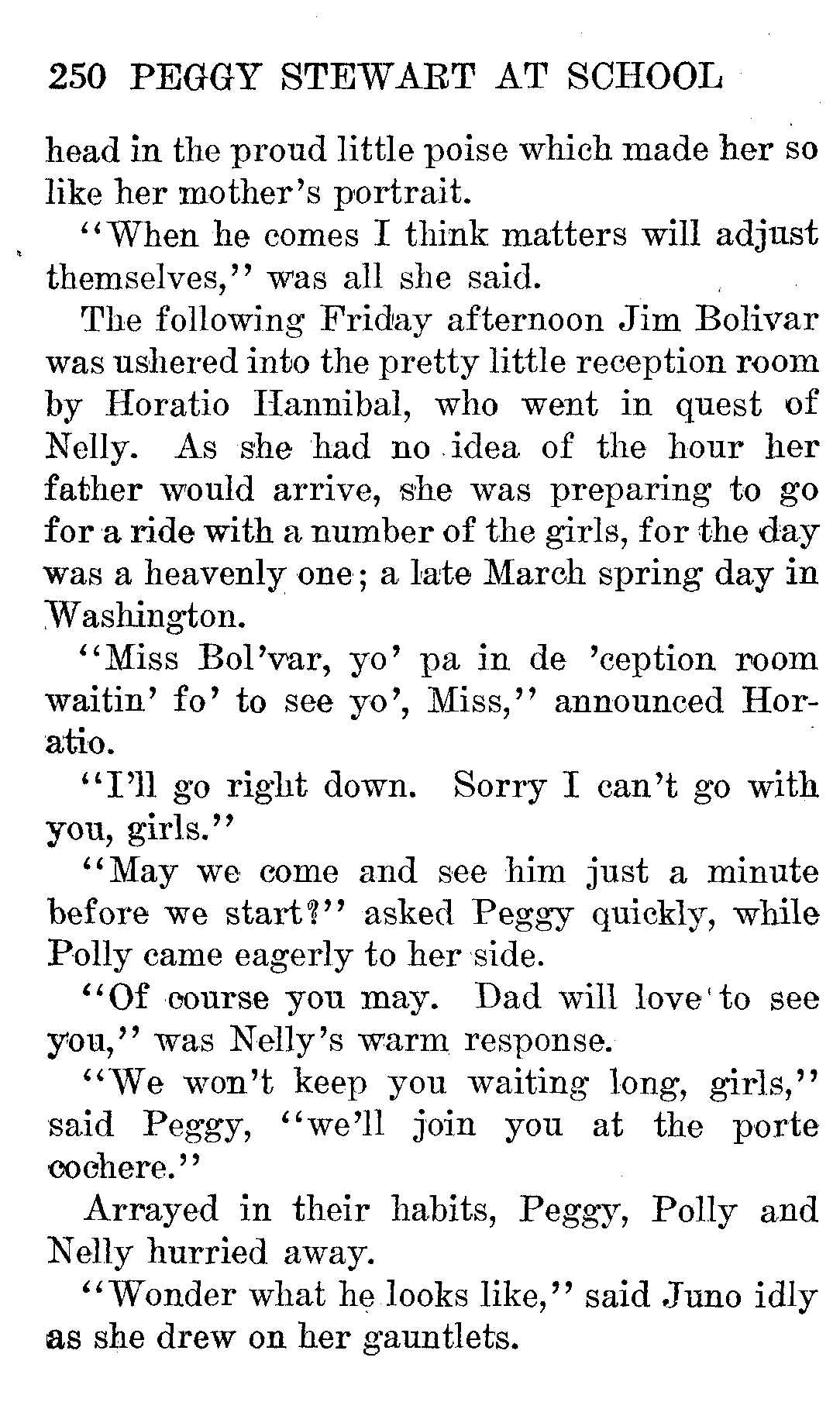 250 PEGGY STEWART AT SCHOOL

head in the proud little poise which made her so like her mother's portrait.

"When he comes I think matters will adjust themselves," was all she said.

The following Friday afternoon Jim Bolivar was ushered into the pretty little reception room by Horatio Hannibal, who went in quest of Nelly. As she had no idea of the hour her father would arrive, she was preparing to go for a ride with a number of the girls, for the day was a heavenly one; a late March spring day in Washington.

"Miss Bol'var, yo' pa in de 'ception room waitin' fo' to see yo', Miss," announced Horatio.

"I'll go right down. Sorry I can't go with you, girls."

"May we come and see him just a minute before we start?" asked Peggy quickly, while Polly came eagerly to her side.

"Of course you may. Dad will love to see you," was Nelly's warm response.

"We won't keep you waiting long, girls," said Peggy, "we'll join you at the porte cochere."

Arrayed in their habits, Peggy, Polly and Nelly hurried away.

"Wonder what he looks like," said Juno idly as she drew on her gauntlets.